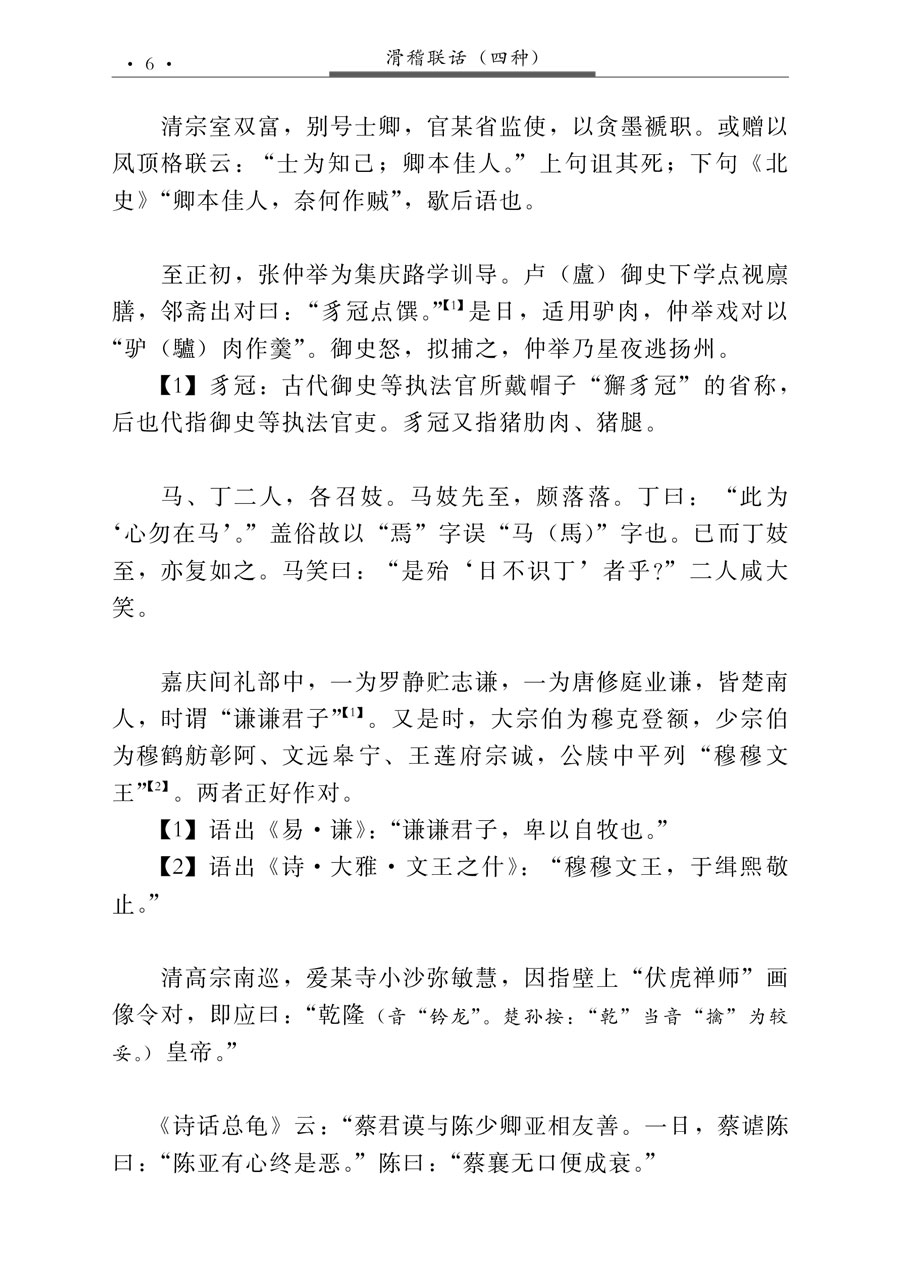 · 6 ·　　滑稽联话（四种）

清宗室双富，别号士卿，官某省监使，以贪墨褫职。或赠以凤顶格联云：“士为知己；卿本佳人。”上句诅其死；下句《北史》“卿本佳人，奈何作贼”，歇后语也。

至正初，张仲举为集庆路学训导。卢（盧）御史下学点视廪膳，邻斋出对曰：“豸冠点馔。”【1】是日，适用驴肉，仲举戏对以“驴（驢）肉作羹”。御史怒，拟捕之，仲举乃星夜逃扬州。

【1】豸冠：古代御史等执法官所戴帽子“獬豸冠”的省称，后也代指御史等执法官吏。豸冠又指猪肋肉、猪腿。

马、丁二人，各召妓。马妓先至，颇落落。丁曰：“此为‘心勿在马’。”盖俗故以“焉”字误“马（馬）”字也。已而丁妓至，亦复如之。马笑曰：“是殆‘目不识丁’者乎？”二人咸大笑。

嘉庆间礼部中，一为罗静贮志谦，一为唐修庭业谦，皆楚南人，时谓“谦谦君子”【1】。又是时，大宗伯为穆克登额，少宗伯为穆鹤舫彰阿、文远皋宁、王莲府宗诚，公牍中平列“穆穆文王”【2】。两者正好作对。

【1】语出《易·谦》：“谦谦君子，卑以自牧也。”

【2】语出《诗·大雅·文王之什》：“穆穆文王，于缉熙敬止。”

清高宗南巡，爱某寺小沙弥敏慧，因指壁上“伏虎禅师”画像令对，即应曰：“乾隆（音“钤龙”。楚孙按：“乾”当音“擒”为较妥。）皇帝。”

《诗话总龟》云：“蔡君谟与陈少卿亚相友善。一日，蔡谑陈曰：“陈亚有心终是恶。”陈曰：“蔡襄无口便成衰。”